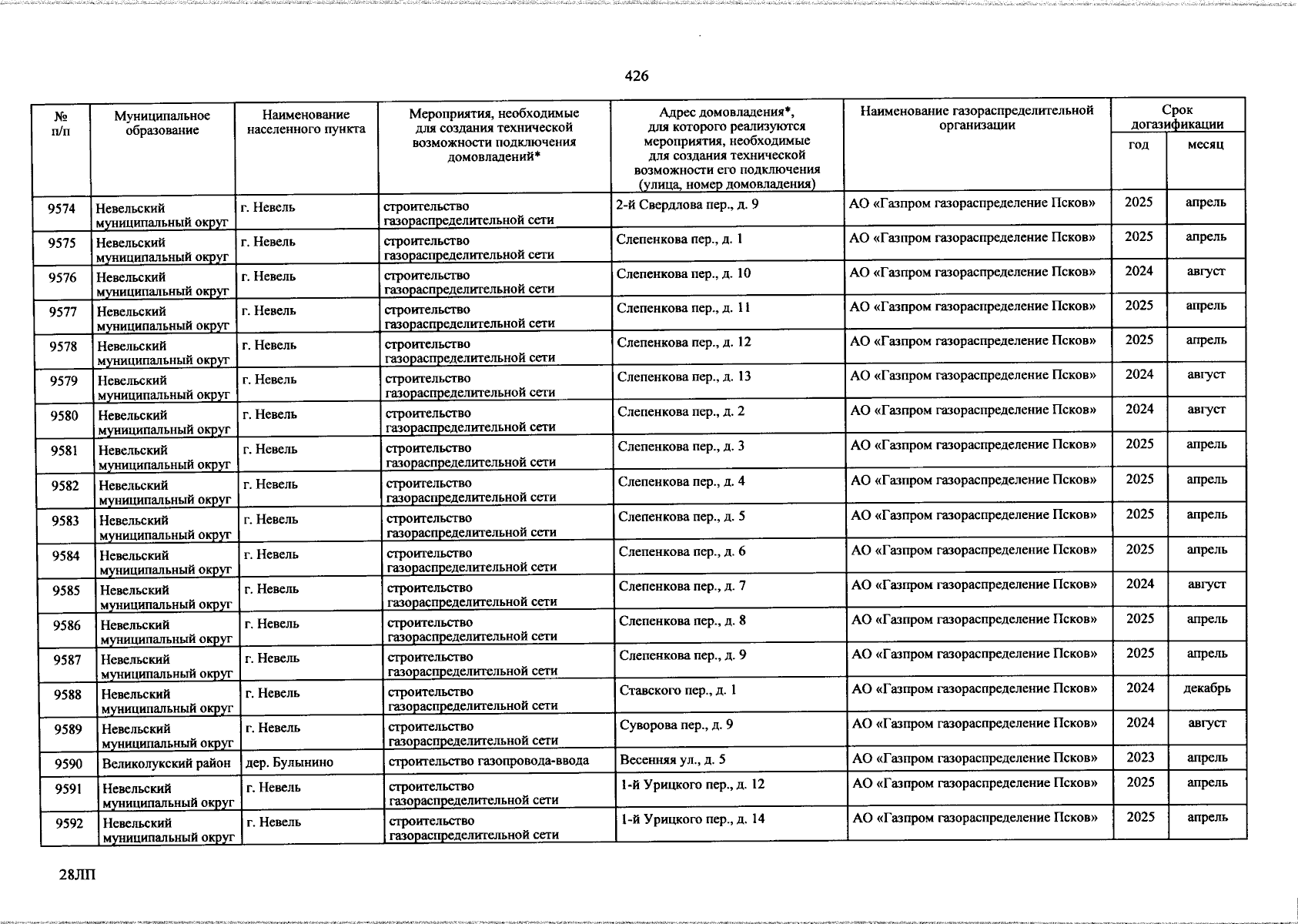 426

| № п/п | Муниципальное образование | Наименование населенного пункта | Мероприятия, необходимые для создания технической возможности подключения домовладений* | Адрес домовладения*, для которого реализуются мероприятия, необходимые для создания технической возможности его подключения (улица, номер домовладения) | Наименование газораспределительной организации | Срок догазификации |  |
|---|---|---|---|---|---|---|---|
|  |  |  |  |  |  | год | месяц |
| 9574 | Невельский муниципальный округ | г. Невель | строительство газораспределительной сети | 2-й Свердлова пер., д. 9 | АО «Газпром газораспределение Псков» | 2025 | апрель |
| 9575 | Невельский муниципальный округ | г. Невель | строительство газораспределительной сети | Слепенкова пер., д. 1 | АО «Газпром газораспределение Псков» | 2025 | апрель |
| 9576 | Невельский муниципальный округ | г. Невель | строительство газораспределительной сети | Слепенкова пер., д. 10 | АО «Газпром газораспределение Псков» | 2024 | август |
| 9577 | Невельский муниципальный округ | г. Невель | строительство газораспределительной сети | Слепенкова пер., д. 11 | АО «Газпром газораспределение Псков» | 2025 | апрель |
| 9578 | Невельский муниципальный округ | г. Невель | строительство газораспределительной сети | Слепенкова пер., д. 12 | АО «Газпром газораспределение Псков» | 2025 | апрель |
| 9579 | Невельский муниципальный округ | г. Невель | строительство газораспределительной сети | Слепенкова пер., д. 13 | АО «Газпром газораспределение Псков» | 2024 | август |
| 9580 | Невельский муниципальный округ | г. Невель | строительство газораспределительной сети | Слепенкова пер., д. 2 | АО «Газпром газораспределение Псков» | 2024 | август |
| 9581 | Невельский муниципальный округ | г. Невель | строительство газораспределительной сети | Слепенкова пер., д. 3 | АО «Газпром газораспределение Псков» | 2025 | апрель |
| 9582 | Невельский муниципальный округ | г. Невель | строительство газораспределительной сети | Слепенкова пер., д. 4 | АО «Газпром газораспределение Псков» | 2025 | апрель |
| 9583 | Невельский муниципальный округ | г. Невель | строительство газораспределительной сети | Слепенкова пер., д. 5 | АО «Газпром газораспределение Псков» | 2025 | апрель |
| 9584 | Невельский муниципальный округ | г. Невель | строительство газораспределительной сети | Слепенкова пер., д. 6 | АО «Газпром газораспределение Псков» | 2025 | апрель |
| 9585 | Невельский муниципальный округ | г. Невель | строительство газораспределительной сети | Слепенкова пер., д. 7 | АО «Газпром газораспределение Псков» | 2024 | август |
| 9586 | Невельский муниципальный округ | г. Невель | строительство газораспределительной сети | Слепенкова пер., д. 8 | АО «Газпром газораспределение Псков» | 2025 | апрель |
| 9587 | Невельский муниципальный округ | г. Невель | строительство газораспределительной сети | Слепенкова пер., д. 9 | АО «Газпром газораспределение Псков» | 2025 | апрель |
| 9588 | Невельский муниципальный округ | г. Невель | строительство газораспределительной сети | Ставского пер., д. 1 | АО «Газпром газораспределение Псков» | 2024 | декабрь |
| 9589 | Невельский муниципальный округ | г. Невель | строительство газораспределительной сети | Суворова пер., д. 9 | АО «Газпром газораспределение Псков» | 2024 | август |
| 9590 | Великолукский район | дер. Булынино | строительство газопровода-ввода | Весенняя ул., д. 5 | АО «Газпром газораспределение Псков» | 2023 | апрель |
| 9591 | Невельский муниципальный округ | г. Невель | строительство газораспределительной сети | 1-й Урицкого пер., д. 12 | АО «Газпром газораспределение Псков» | 2025 | апрель |
| 9592 | Невельский муниципальный округ | г. Невель | строительство газораспределительной сети | 1-й Урицкого пер., д. 14 | АО «Газпром газораспределение Псков» | 2025 | апрель |

28ЛП